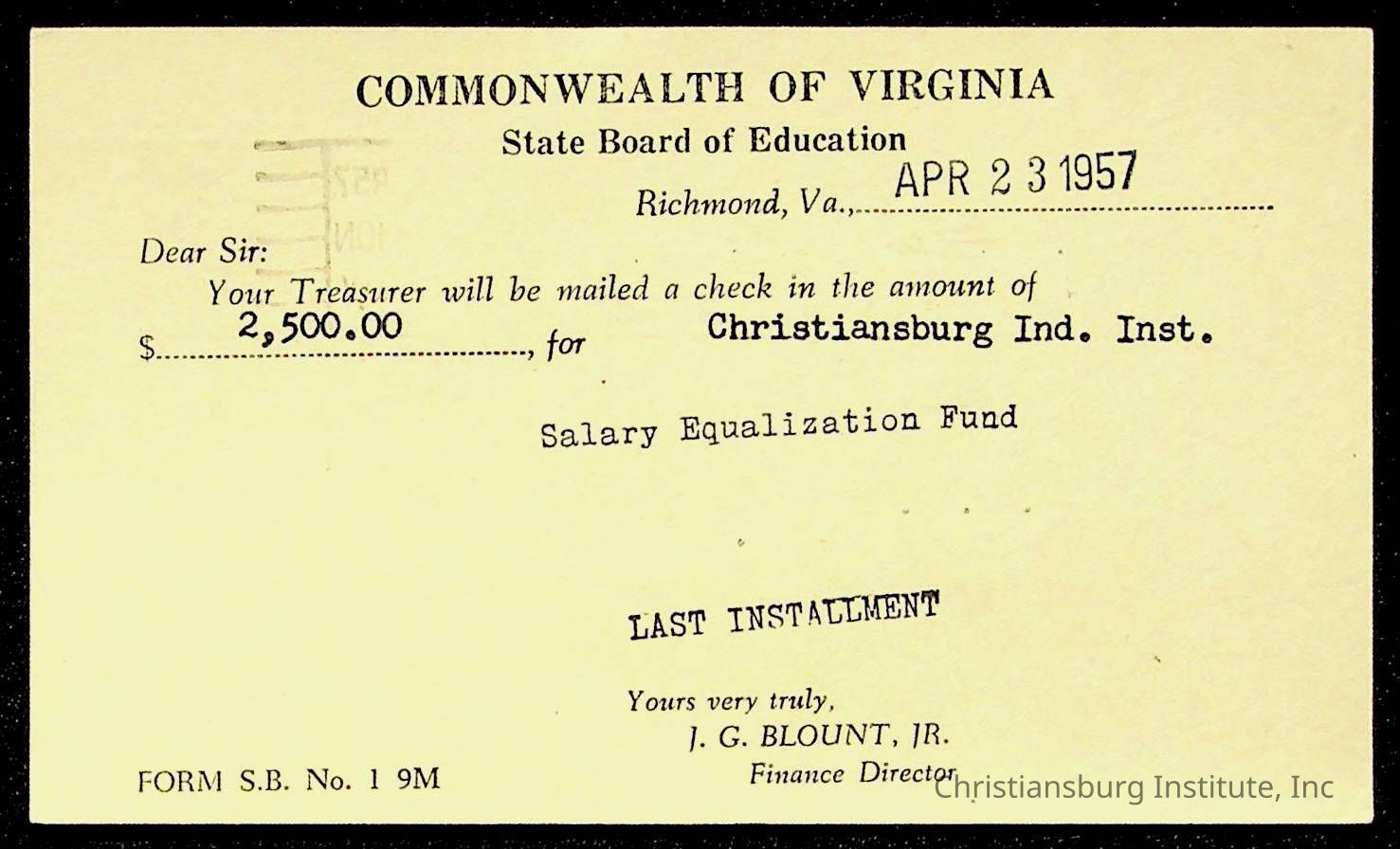 COMMONWEALTH OF VIRGINIA
State Board of Education
Richmond, Va., APR 23 1957

Dear Sir:
Your Treasurer will be mailed a check in the amount of
$ 2,500.00, for Christiansburg Ind. Inst.

Salary Equalization Fund

LAST INSTALLMENT

Yours very truly,
J. G. BLOUNT, JR.
Finance Director

FORM S.B. No. 1 9M

Christiansburg Institute, Inc